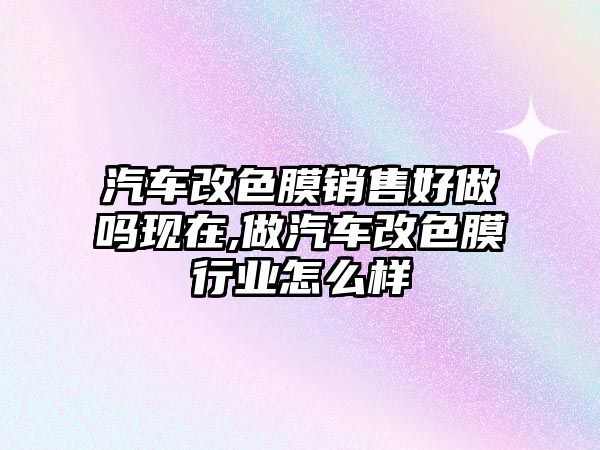 汽车改色膜销售好做吗现在,做汽车改色膜行业怎么样